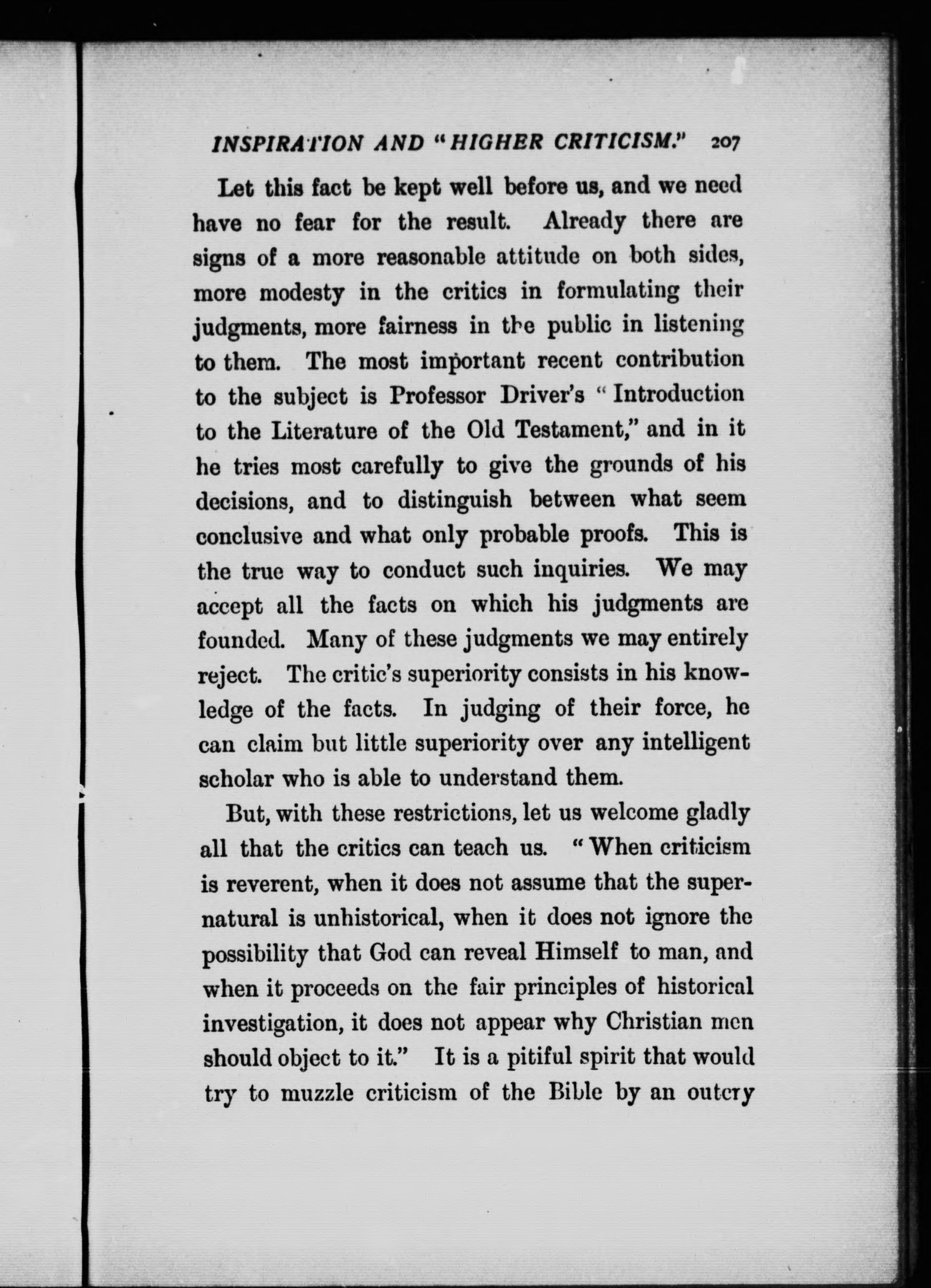 INSPIRATION AND "HIGHER CRITICISM." 207

Let this fact be kept well before us, and we need have no fear for the result. Already there are signs of a more reasonable attitude on both sides, more modesty in the critics in formulating their judgments, more fairness in the public in listening to them. The most important recent contribution to the subject is Professor Driver's "Introduction to the Literature of the Old Testament," and in it he tries most carefully to give the grounds of his decisions, and to distinguish between what seem conclusive and what only probable proofs. This is the true way to conduct such inquiries. We may accept all the facts on which his judgments are founded. Many of these judgments we may entirely reject. The critic's superiority consists in his knowledge of the facts. In judging of their force, he can claim but little superiority over any intelligent scholar who is able to understand them.

But, with these restrictions, let us welcome gladly all that the critics can teach us. "When criticism is reverent, when it does not assume that the supernatural is unhistorical, when it does not ignore the possibility that God can reveal Himself to man, and when it proceeds on the fair principles of historical investigation, it does not appear why Christian men should object to it." It is a pitiful spirit that would try to muzzle criticism of the Bible by an outcry